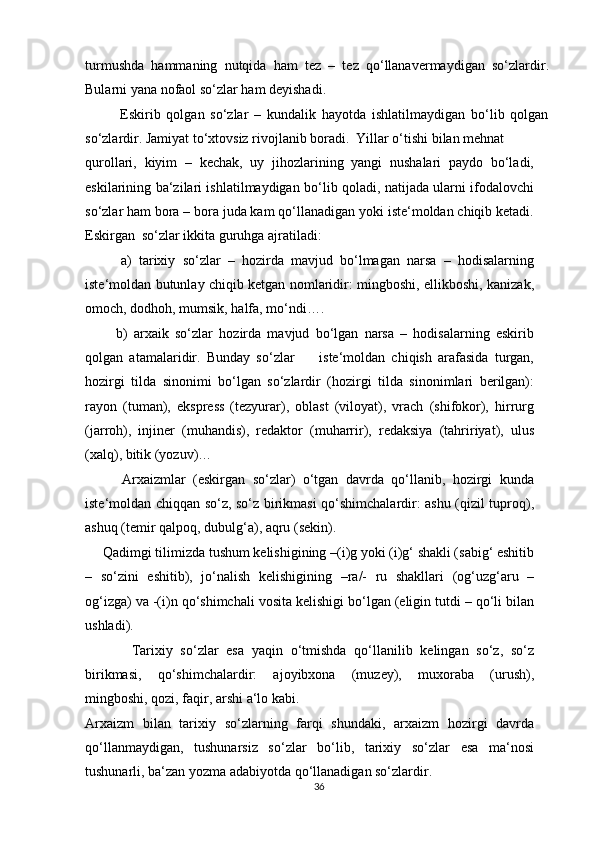 turmushda hammaning nutqida ham tez – tez qo‘llanavermaydigan so‘zlardir. Bularni yana nofaol so‘zlar ham deyishadi.

Eskirib qolgan so‘zlar – kundalik hayotda ishlatilmaydigan bo‘lib qolgan so‘zlardir. Jamiyat to‘xtovsiz rivojlanib boradi. Yillar o‘tishi bilan mehnat qurollari, kiyim – kechak, uy jihozlarining yangi nushalari paydo bo‘ladi, eskilarining ba‘zilari ishlatilmaydigan bo‘lib qoladi, natijada ularni ifodalovchi so‘zlar ham bora – bora juda kam qo‘llanadigan yoki iste‘moldan chiqib ketadi. Eskirgan so‘zlar ikkita guruhga ajratiladi:

a) tarixiy so‘zlar – hozirda mavjud bo‘lmagan narsa – hodisalarning iste‘moldan butunlay chiqib ketgan nomlaridir: mingboshi, ellikboshi, kanizak, omoch, dodhoh, mumsik, halfa, mo‘ndi….

b) arxaik so‘zlar hozirda mavjud bo‘lgan narsa – hodisalarning eskirib qolgan atamalaridir. Bunday so‘zlar iste‘moldan chiqish arafasida turgan, hozirgi tilda sinonimi bo‘lgan so‘zlardir (hozirgi tilda sinonimlari berilgan): rayon (tuman), ekspress (tezyurar), oblast (viloyat), vrach (shifokor), hirrurg (jarroh), injiner (muhandis), redaktor (muharrir), redaksiya (tahririyat), ulus (xalq), bitik (yozuv)…

Arxaizmlar (eskirgan so‘zlar) o‘tgan davrda qo‘llanib, hozirgi kunda iste‘moldan chiqqan so‘z, so‘z birikmasi qo‘shimchalardir: ashu (qizil tuproq), ashuq (temir qalpoq, dubulg‘a), aqru (sekin).

Qadimgi tilimizda tushum kelishigining –(i)g yoki (i)g‘ shakli (sabig‘ eshitib – so‘zini eshitib), jo‘nalish kelishigining –ra/- ru shakllari (og‘uzg‘aru – og‘izga) va -(i)n qo‘shimchali vosita kelishigi bo‘lgan (eligin tutdi – qo‘li bilan ushladi).

Tarixiy so‘zlar esa yaqin o‘tmishda qo‘llanilib kelingan so‘z, so‘z birikmasi, qo‘shimchalardir: ajoyibxona (muzey), muxoraba (urush), mingboshi, qozi, faqir, arshi a‘lo kabi.

Arxaizm bilan tarixiy so‘zlarning farqi shundaki, arxaizm hozirgi davrda qo‘llanmaydigan, tushunarsiz so‘zlar bo‘lib, tarixiy so‘zlar esa ma‘nosi tushunarli, ba‘zan yozma adabiyotda qo‘llanadigan so‘zlardir.

36